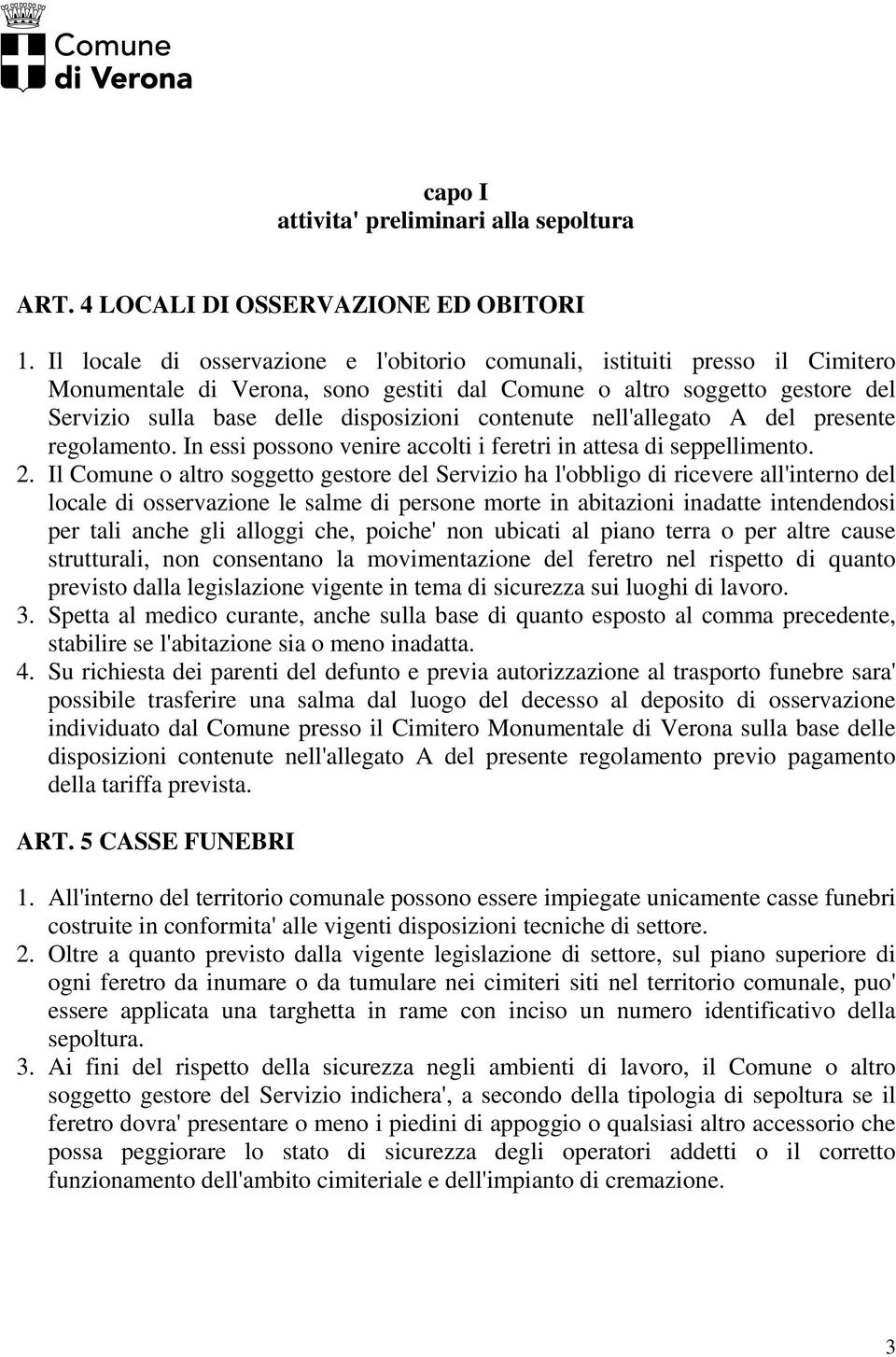 Comune di Verona

capo I
attivita' preliminari alla sepoltura

ART. 4 LOCALI DI OSSERVAZIONE ED OBITORI

1. Il locale di osservazione e l'obitorio comunali, istituiti presso il Cimitero Monumentale di Verona, sono gestiti dal Comune o altro soggetto gestore del Servizio sulla base delle disposizioni contenute nell'allegato A del presente regolamento. In essi possono venire accolti i feretri in attesa di seppellimento.
2. Il Comune o altro soggetto gestore del Servizio ha l'obbligo di ricevere all'interno del locale di osservazione le salme di persone morte in abitazioni inadatte intendendosi per tali anche gli alloggi che, poiche' non ubicati al piano terra o per altre cause strutturali, non consentano la movimentazione del feretro nel rispetto di quanto previsto dalla legislazione vigente in tema di sicurezza sui luoghi di lavoro.
3. Spetta al medico curante, anche sulla base di quanto esposto al comma precedente, stabilire se l'abitazione sia o meno inadatta.
4. Su richiesta dei parenti del defunto e previa autorizzazione al trasporto funebre sara' possibile trasferire una salma dal luogo del decesso al deposito di osservazione individuato dal Comune presso il Cimitero Monumentale di Verona sulla base delle disposizioni contenute nell'allegato A del presente regolamento previo pagamento della tariffa prevista.

ART. 5 CASSE FUNEBRI

1. All'interno del territorio comunale possono essere impiegate unicamente casse funebri costruite in conformita' alle vigenti disposizioni tecniche di settore.
2. Oltre a quanto previsto dalla vigente legislazione di settore, sul piano superiore di ogni feretro da inumare o da tumulare nei cimiteri siti nel territorio comunale, puo' essere applicata una targhetta in rame con inciso un numero identificativo della sepoltura.
3. Ai fini del rispetto della sicurezza negli ambienti di lavoro, il Comune o altro soggetto gestore del Servizio indichera', a secondo della tipologia di sepoltura se il feretro dovra' presentare o meno i piedini di appoggio o qualsiasi altro accessorio che possa peggiorare lo stato di sicurezza degli operatori addetti o il corretto funzionamento dell'ambito cimiteriale e dell'impianto di cremazione.

3